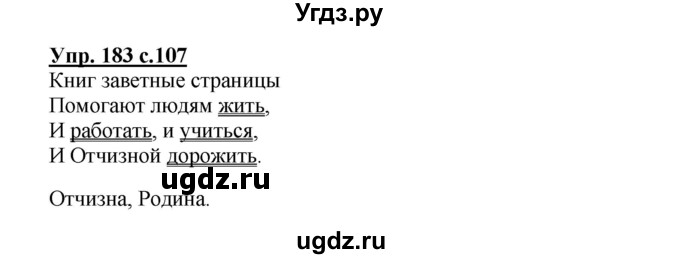 Угдз.ру

Упр. 183 с.107
Книг заветные страницы
Помогают людям жить,
И работать, и учиться,
И Отчизной дорожить.

ugdz.ru

Отчизна, Родина.

ugdz.ru